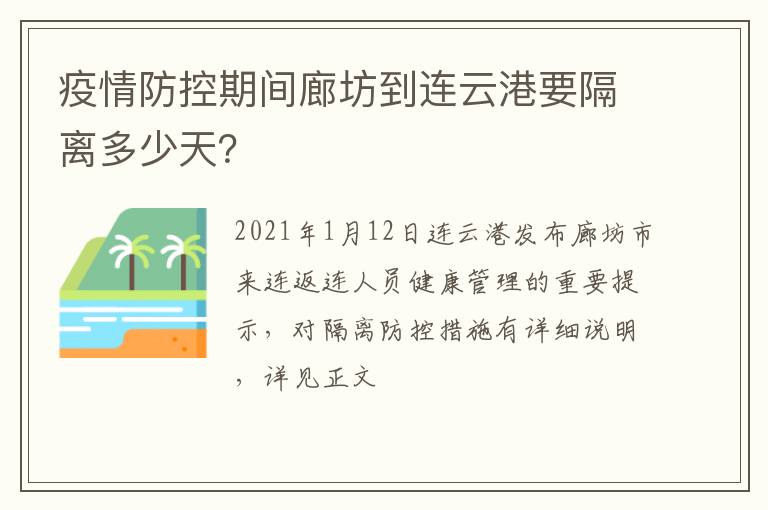 疫情防控期间廊坊到连云港要隔离多少天?

2021年1月12日连云港发布廊坊市来连返连人员健康管理的重要提示，对隔离防控措施有详细说明，详见正文